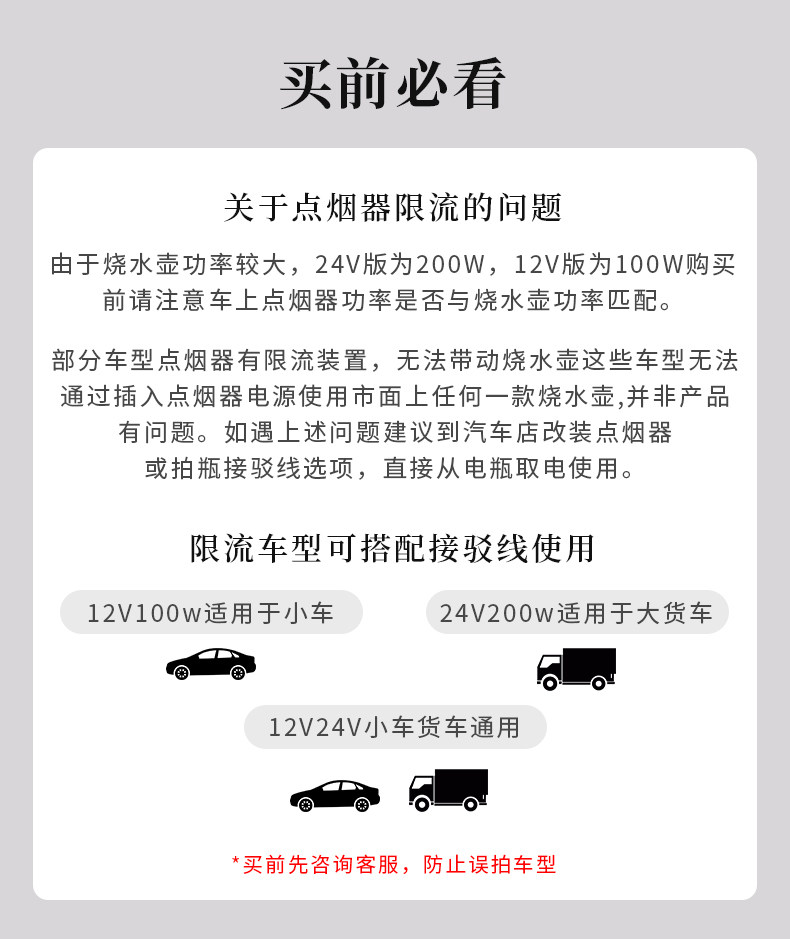 买前必看

关于点烟器限流的问题

由于烧水壶功率较大，24V版为200W，12V版为100W购买前请注意车上点烟器功率是否与烧水壶功率匹配。

部分车型点烟器有限流装置，无法带动烧水壶这些车型无法通过插入点烟器电源使用市面上任何一款烧水壶,并非产品有问题。如遇上述问题建议到汽车店改装点烟器或拍瓶接驳线选项，直接从电瓶取电使用。

限流车型可搭配接驳线使用

12V100w适用于小车

24V200w适用于大货车

12V24V小车货车通用

*买前先咨询客服，防止误拍车型